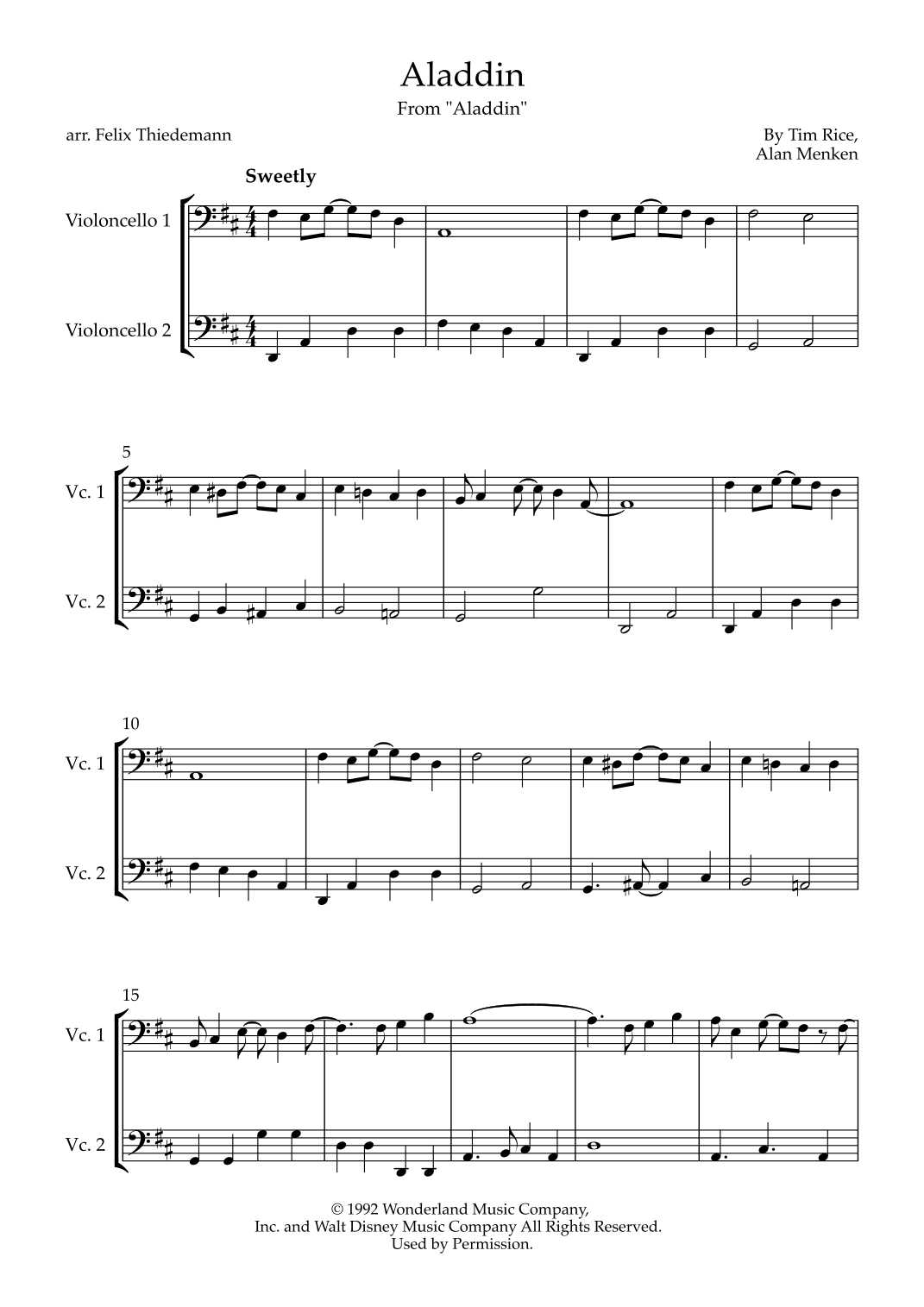 Aladdin

From "Aladdin"

arr. Felix Thiedemann

By Tim Rice,
Alan Menken

Sweetly

Violoncello 1

Violoncello 2

5

Vc. 1

Vc. 2

10

Vc. 1

Vc. 2

15

Vc. 1

Vc. 2

© 1992 Wonderland Music Company, Inc. and Walt Disney Music Company All Rights Reserved. Used by Permission.